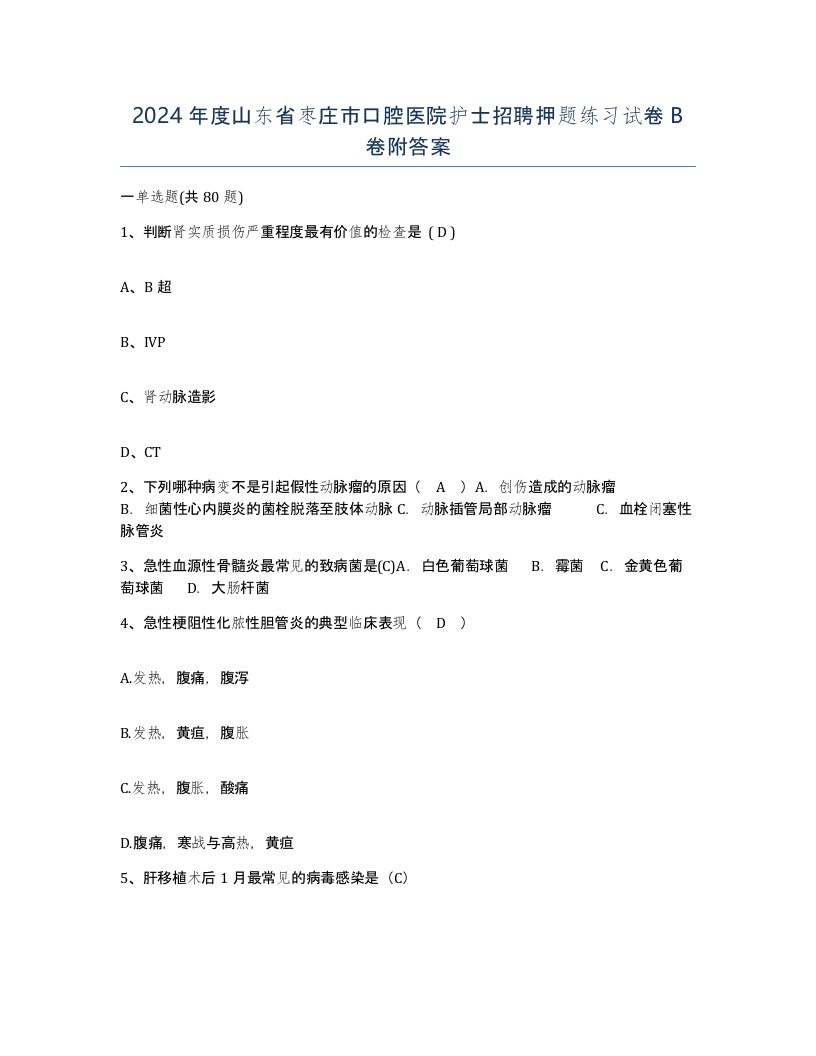 2024年度山东省枣庄市口腔医院护士招聘押题练习试卷B卷附答案

一单选题(共80题)

1、判断肾实质损伤严重程度最有价值的检查是（D）

A、B超

B、IVP

C、肾动脉造影

D、CT

2、下列哪种病变不是引起假性动脉瘤的原因（ A ）A. 创伤造成的动脉瘤 B. 细菌性心内膜炎的菌栓脱落至肢体动脉 C. 动脉插管局部动脉瘤 C. 血栓闭塞性脉管炎

3、急性血源性骨髓炎最常见的致病菌是(C)A. 白色葡萄球菌 B. 霉菌 C. 金黄色葡萄球菌 D. 大肠杆菌

4、急性梗阻性化脓性胆管炎的典型临床表现（ D ）

A.发热，腹痛，腹泻

B.发热，黄疸，腹胀

C.发热，腹胀，酸痛

D.腹痛，寒战与高热，黄疸

5、肝移植术后1月最常见的病毒感染是（C）